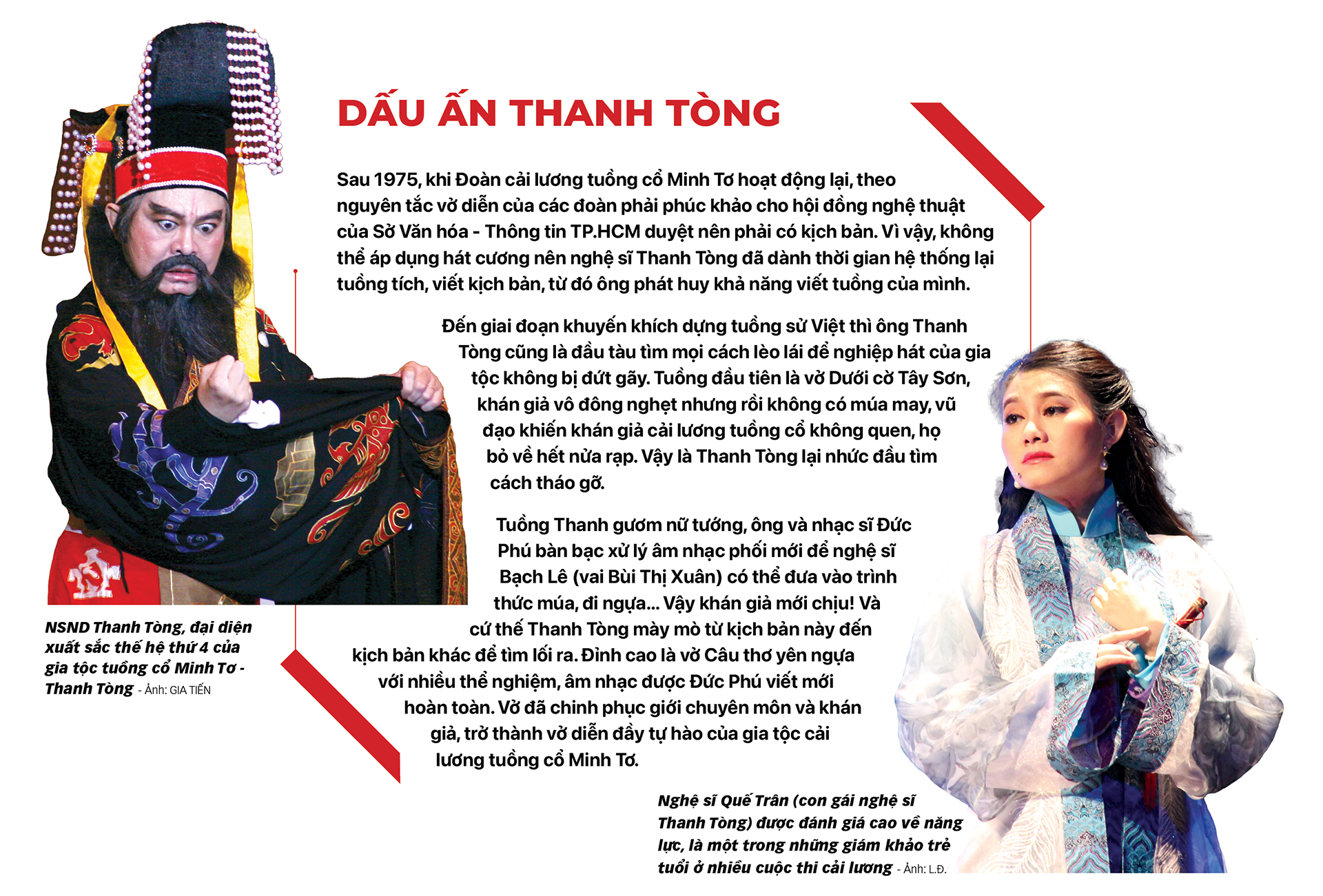 DẤU ẤN THANH TÒNG

Sau 1975, khi Đoàn cải lương tuồng cổ Minh Tơ hoạt động lại, theo nguyên tắc vở diễn của các đoàn phải phúc khảo cho hội đồng nghệ thuật của Sở Văn hóa - Thông tin TP.HCM duyệt nên phải có kịch bản. Vì vậy, không thể áp dụng hát cương nên nghệ sĩ Thanh Tòng đã dành thời gian hệ thống lại tuồng tích, viết kịch bản, từ đó ông phát huy khả năng viết tuồng của mình.

Đến giai đoạn khuyến khích dựng tuồng sử Việt thì ông Thanh Tòng cũng là đầu tàu tìm mọi cách lèo lái để nghiệp hát của gia tộc không bị đứt gãy. Tuồng đầu tiên là vở Dưới cờ Tây Sơn, khán giả vô đông nghẹt nhưng rồi không có múa may, vũ đạo khiến khán giả cải lương tuồng cổ không quen, họ bỏ về hết nửa rạp. Vậy là Thanh Tòng lại nhức đầu tìm cách tháo gỡ.

Tuồng Thanh gươm nữ tướng, ông và nhạc sĩ Đức Phú bàn bạc xử lý âm nhạc phối mới để nghệ sĩ Bạch Lê (vai Bùi Thị Xuân) có thể đưa vào trình thức múa, đi ngựa... Vậy khán giả mới chịu! Và cứ thế Thanh Tòng mày mò từ kịch bản này đến kịch bản khác để tìm lối ra. Đỉnh cao là vở Câu thơ yên ngựa với nhiều thể nghiệm, âm nhạc được Đức Phú viết mới hoàn toàn. Vở đã chinh phục giới chuyên môn và khán giả, trở thành vở diễn đầy tự hào của gia tộc cải lương tuồng cổ Minh Tơ.

NSND Thanh Tòng, đại diện xuất sắc thế hệ thứ 4 của gia tộc tuồng cổ Minh Tơ - Thanh Tòng - Ảnh: GIA TIẾN

Nghệ sĩ Quế Trân (con gái nghệ sĩ Thanh Tòng) được đánh giá cao về năng lực, là một trong những giám khảo trẻ tuổi ở nhiều cuộc thi cải lương - Ảnh: L.Đ.